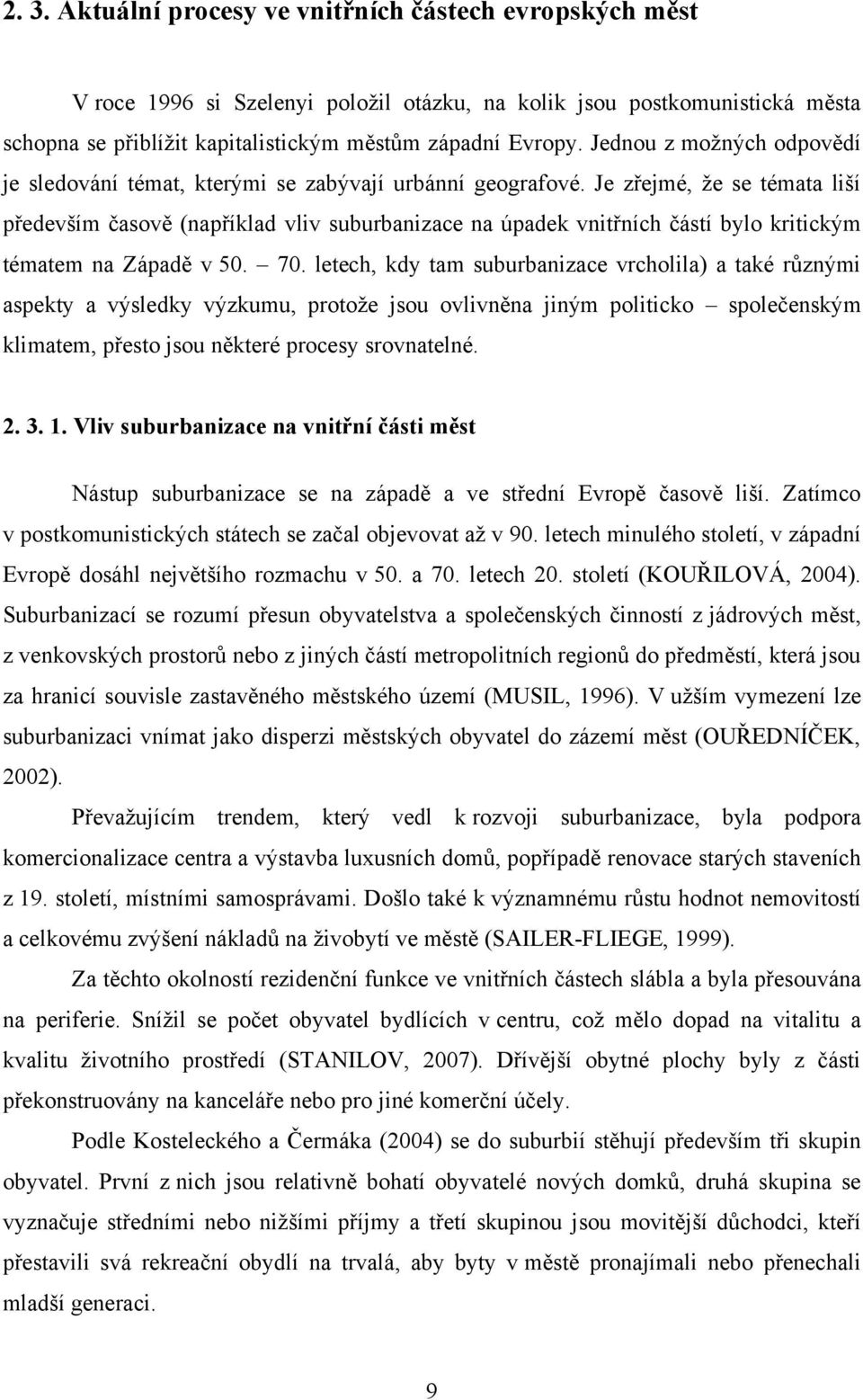 2. 3. Aktuální procesy ve vnitřních částech evropských měst

V roce 1996 si Szelenyi položil otázku, na kolik jsou postkomunistická města schopna se přiblížit kapitalistickým městům západní Evropy. Jednou z možných odpovědí je sledování témat, kterými se zabývají urbánní geografové. Je zřejmé, že se témata liší především časově (například vliv suburbanizace na úpadek vnitřních částí bylo kritickým tématem na Západě v 50. – 70. letech, kdy tam suburbanizace vrcholila) a také různými aspekty a výsledky výzkumu, protože jsou ovlivněna jiným politicko – společenským klimatem, přesto jsou některé procesy srovnatelné.

2. 3. 1. Vliv suburbanizace na vnitřní části měst

Nástup suburbanizace se na západě a ve střední Evropě časově liší. Zatímco v postkomunistických státech se začal objevovat až v 90. letech minulého století, v západní Evropě dosáhl největšího rozmachu v 50. a 70. letech 20. století (KOUŘILOVÁ, 2004). Suburbanizací se rozumí přesun obyvatelstva a společenských činností z jádrových měst, z venkovských prostorů nebo z jiných částí metropolitních regionů do předměstí, která jsou za hranicí souvisle zastavěného městského území (MUSIL, 1996). V užším vymezení lze suburbanizaci vnímat jako disperzi městských obyvatel do zázemí měst (OUŘEDNÍČEK, 2002).

Převažujícím trendem, který vedl k rozvoji suburbanizace, byla podpora komercionalizace centra a výstavba luxusních domů, popřípadě renovace starých staveních z 19. století, místními samosprávami. Došlo také k významnému růstu hodnot nemovitostí a celkovému zvýšení nákladů na živobytí ve městě (SAILER-FLIEGE, 1999).

Za těchto okolností rezidenční funkce ve vnitřních částech slábla a byla přesouvána na periferie. Snížil se počet obyvatel bydlících v centru, což mělo dopad na vitalitu a kvalitu životního prostředí (STANILOV, 2007). Dřívější obytné plochy byly z části překonstruovány na kanceláře nebo pro jiné komerční účely.

Podle Kosteleckého a Čermáka (2004) se do suburbií stěhují především tři skupin obyvatel. První z nich jsou relativně bohatí obyvatelé nových domků, druhá skupina se vyznačuje středními nebo nižšími příjmy a třetí skupinou jsou movitější důchodci, kteří přestavili svá rekreační obydlí na trvalá, aby byty v městě pronajímali nebo přenechali mladší generaci.

9